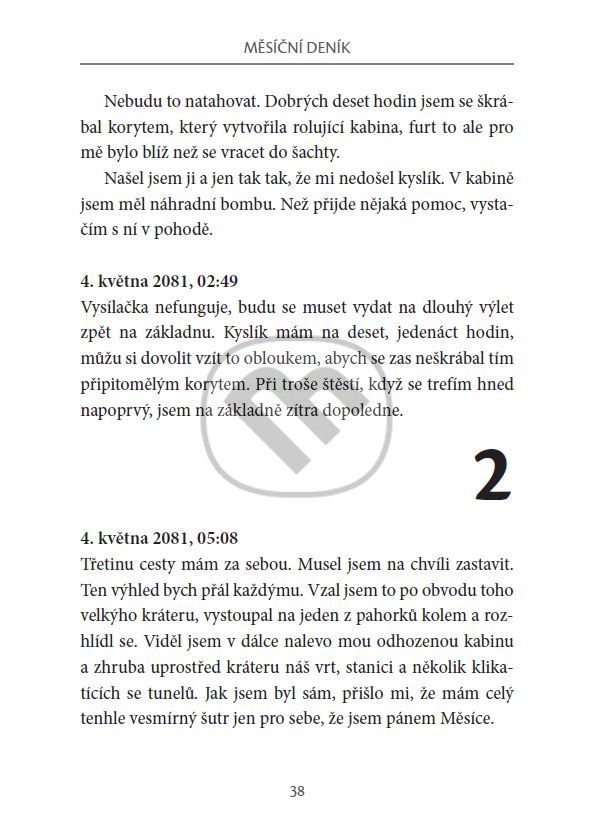 MĚSÍČNÍ DENÍK

Nebudu to natahovat. Dobrých deset hodin jsem se škrábal korytem, který vytvořila rolující kabina, furt to ale pro mě bylo blíž než se vracet do šachty.

Našel jsem ji a jen tak tak, že mi nedošel kyslík. V kabině jsem měl náhradní bombu. Než přijde nějaká pomoc, vystačím s ní v pohodě.

4. května 2081, 02:49
Vysílačka nefunguje, budu se muset vydat na dlouhý výlet zpět na základnu. Kyslík mám na deset, jedenáct hodin, můžu si dovolit vzít to obloukem, abych se zas neškrábal tím připitomělým korytem. Při troše štěstí, když se trefím hned napoprvý, jsem na základně zítra dopoledne.

2

4. května 2081, 05:08
Třetinu cesty mám za sebou. Musel jsem na chvíli zastavit. Ten výhled bych přál každýmu. Vzal jsem to po obvodu toho velkýho kráteru, vystoupal na jeden z pahorků kolem a rozhlídl se. Viděl jsem v dálce nalevo mou odhozenou kabinu a zhruba uprostřed kráteru náš vrt, stanici a několik klikatících se tunelů. Jak jsem byl sám, přišlo mi, že mám celý tenhle vesmírný šutr jen pro sebe, že jsem pánem Měsíce.

38